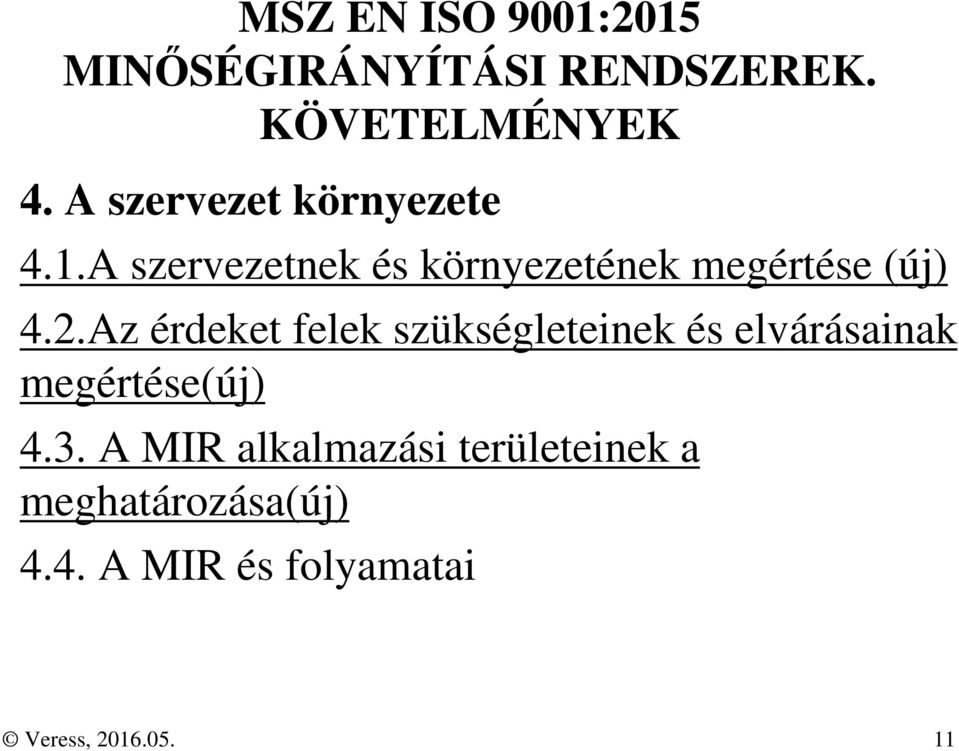 MSZ EN ISO 9001:2015
MINŐSÉGIRÁNYÍTÁSI RENDSZEREK.
KÖVETELMÉNYEK

4. A szervezet környezete

4.1.A szervezetnek és környezetének megértése (új)

4.2.Az érdeket felek szükségleteinek és elvárásainak megértése(új)

4.3. A MIR alkalmazási területeinek a meghatározása(új)

4.4. A MIR és folyamatai

© Veress, 2016.05.

11